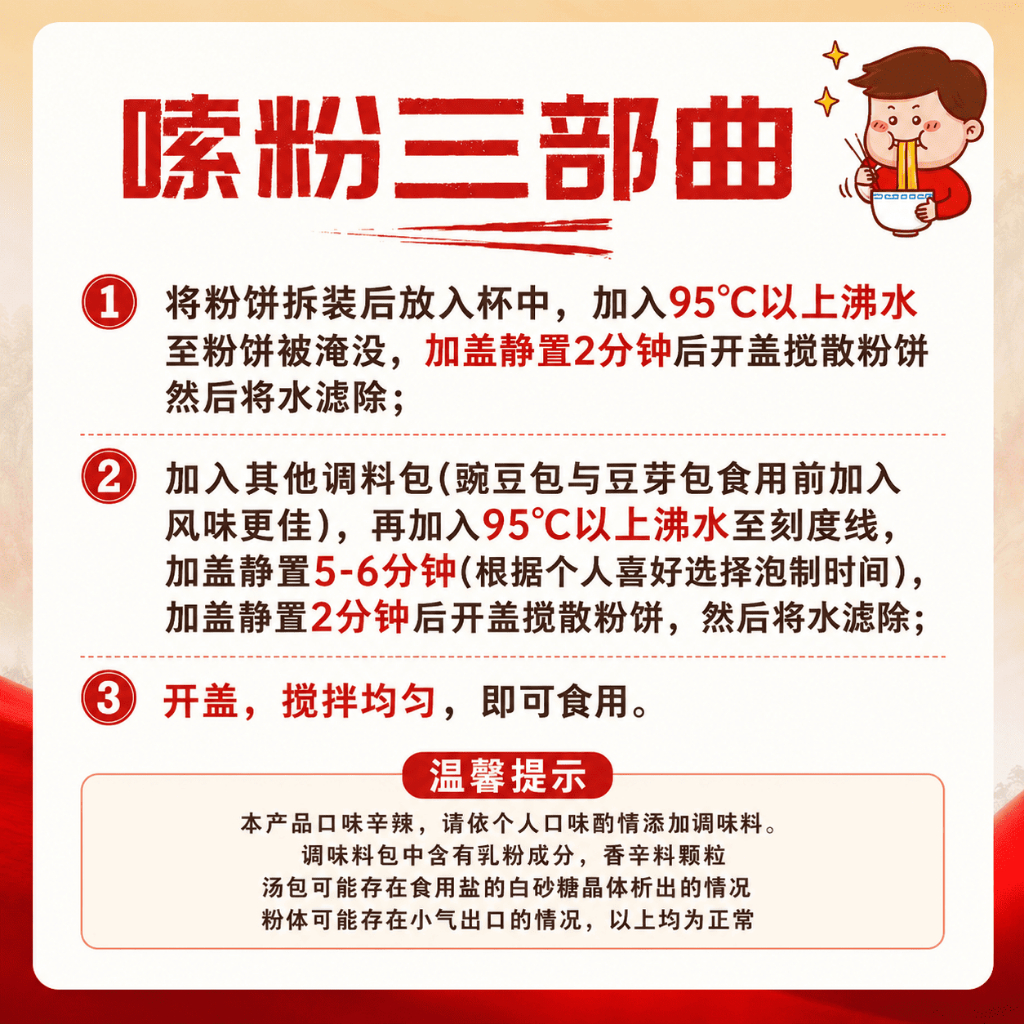 嗦粉三部曲

1 将粉饼拆装后放入杯中，加入95°C以上沸水至粉饼被淹没，加盖静置2分钟后开盖搅散粉饼然后将水滤除；

2 加入其他调料包(豌豆包与豆芽包食用前加入风味更佳)，再加入95°C以上沸水至刻度线，加盖静置5-6分钟(根据个人喜好选择泡制时间)，加盖静置2分钟后开盖搅散粉饼，然后将水滤除；

3 开盖，搅拌均匀，即可食用。

温馨提示

本产品口味辛辣，请依个人口味酌情添加调味料。
调味料包中含有乳粉成分，香辛料颗粒
汤包可能存在食用盐的白砂糖晶体析出的情况
粉体可能存在小气出口的情况，以上均为正常